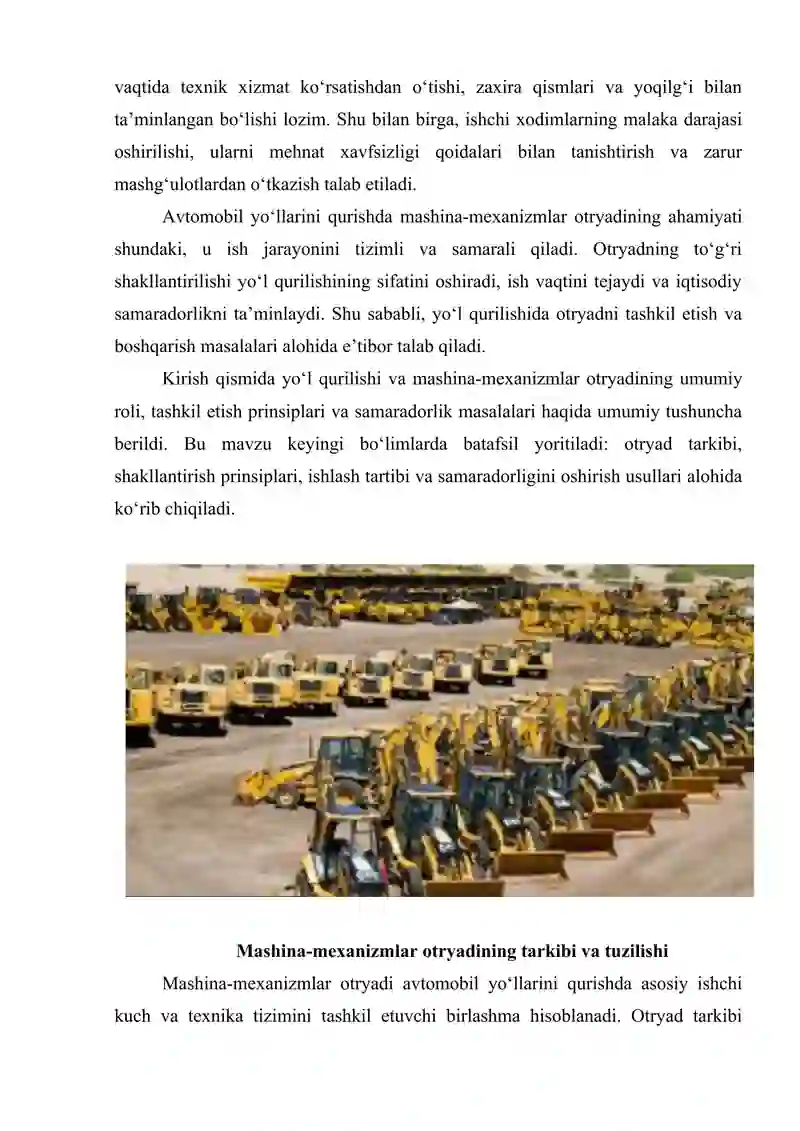 vaqtida texnik xizmat ko‘rsatishdan o‘tishi, zaxira qismlari va yoqilg‘i bilan ta’minlangan bo‘lishi lozim. Shu bilan birga, ishchi xodimlarning malaka darajasi oshirilishi, ularni mehnat xavfsizligi qoidalari bilan tanishtirish va zarur mashg‘ulotlardan o‘tkazish talab etiladi.

Avtomobil yo‘llarini qurishda mashina-mexanizmlar otryadining ahamiyati shundaki, u ish jarayonini tizimli va samarali qiladi. Otryadning to‘g‘ri shakllantirilishi yo‘l qurilishining sifatini oshiradi, ish vaqtini tejaydi va iqtisodiy samaradorlikni ta’minlaydi. Shu sababli, yo‘l qurilishida otryadni tashkil etish va boshqarish masalalari alohida e’tibor talab qiladi.

Kirish qismida yo‘l qurilishi va mashina-mexanizmlar otryadining umumiy roli, tashkil etish prinsiplari va samaradorlik masalalari haqida umumiy tushuncha berildi. Bu mavzu keyingi bo‘limlarda batafsil yoritiladi: otryad tarkibi, shakllantirish prinsiplari, ishlash tartibi va samaradorligini oshirish usullari alohida ko‘rib chiqiladi.

Mashina-mexanizmlar otryadining tarkibi va tuzilishi

Mashina-mexanizmlar otryadi avtomobil yo‘llarini qurishda asosiy ishchi kuch va texnika tizimini tashkil etuvchi birlashma hisoblanadi. Otryad tarkibi